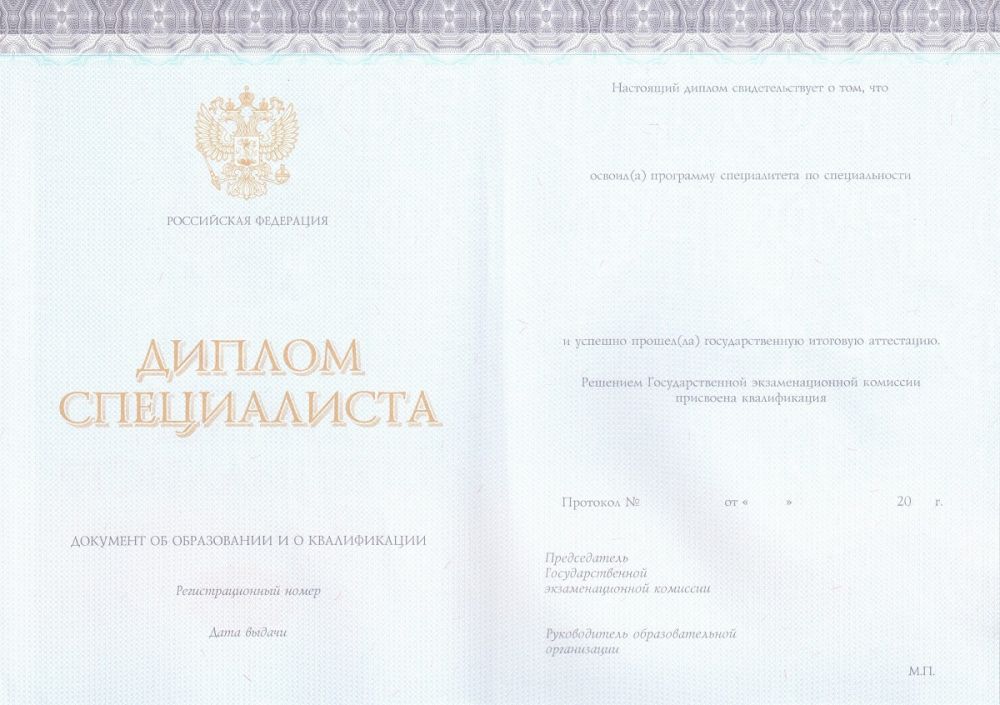 РОССИЙСКАЯ ФЕДЕРАЦИЯ

ДИПЛОМ СПЕЦИАЛИСТА

ДОКУМЕНТ ОБ ОБРАЗОВАНИИ И О КВАЛИФИКАЦИИ

Регистрационный номер

Дата выдачи

Настоящий диплом свидетельствует о том, что

освоил(а) программу специалитета по специальности

и успешно прошел(ла) государственную итоговую аттестацию.

Решением Государственной экзаменационной комиссии присвоена квалификация

Протокол № от « » 20 г.

Председатель Государственной экзаменационной комиссии

Руководитель образовательной организации

М.П.